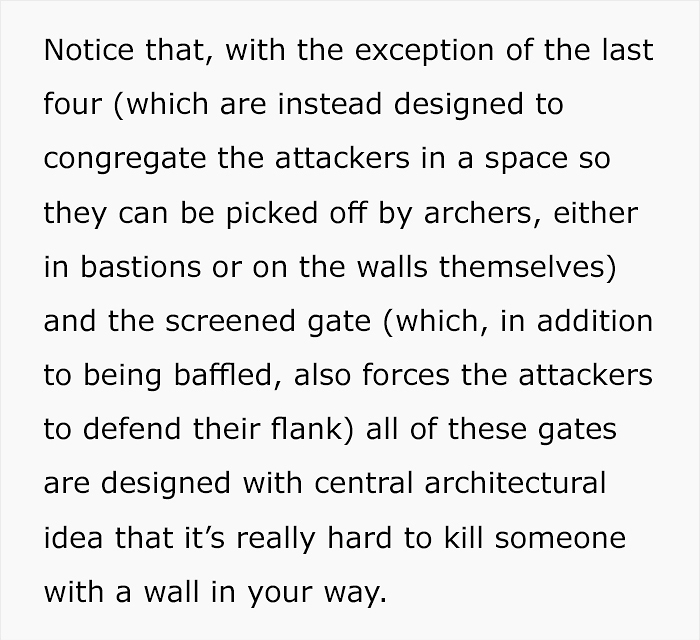 Notice that, with the exception of the last four (which are instead designed to congregate the attackers in a space so they can be picked off by archers, either in bastions or on the walls themselves) and the screened gate (which, in addition to being baffled, also forces the attackers to defend their flank) all of these gates are designed with central architectural idea that it’s really hard to kill someone with a wall in your way.